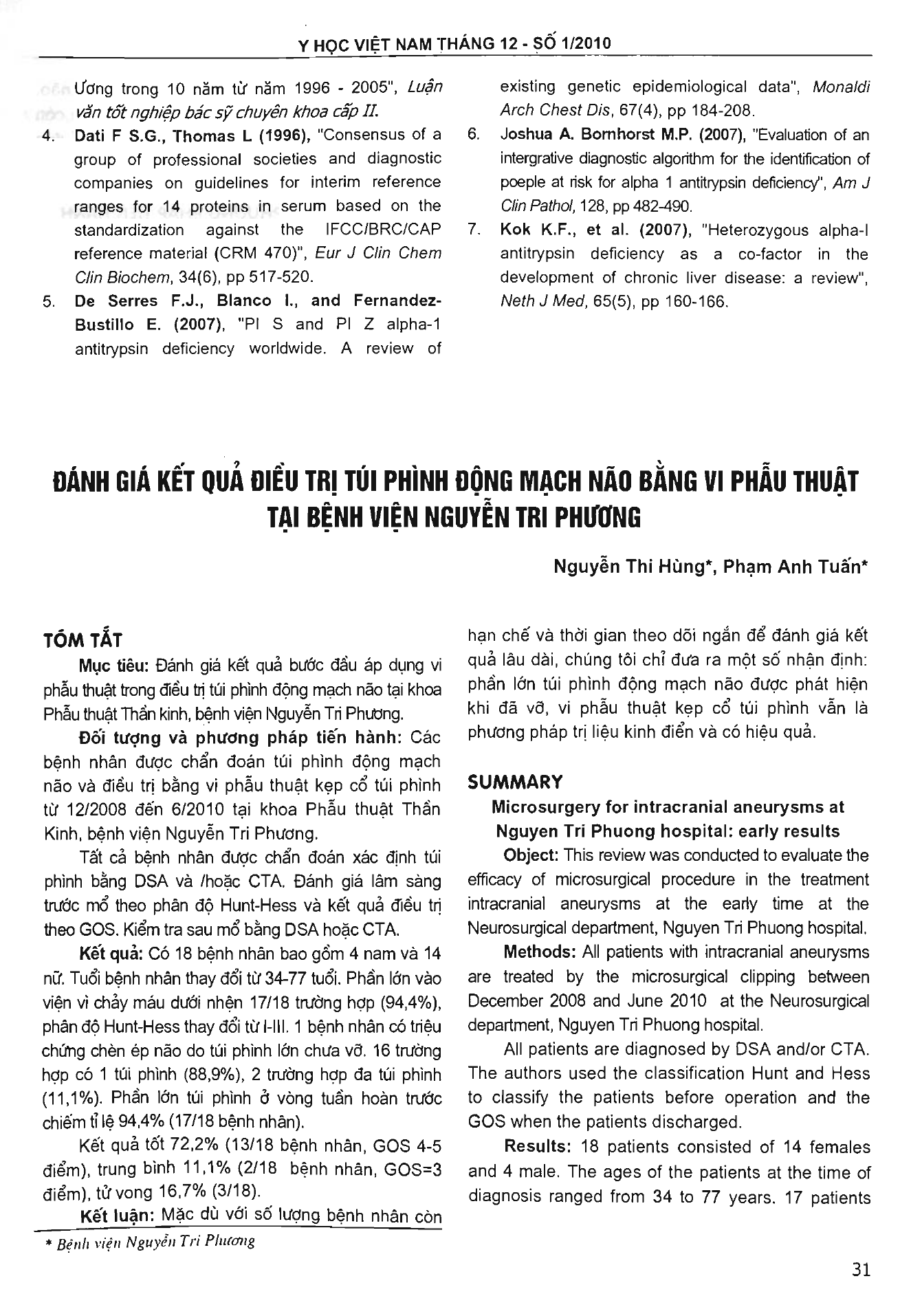 Y HỌC VIỆT NAM THÁNG 12 - SỐ 1/2010

Ương trong 10 năm từ năm 1996 - 2005", Luận văn tốt nghiệp bác sỹ chuyên khoa cấp II.

4. Dati F S.G., Thomas L (1996), "Consensus of a group of professional societies and diagnostic companies on guidelines for interim reference ranges for 14 proteins in serum based on the standardization against the IFCC/BRC/CAP reference material (CRM 470)", Eur J Clin Chem Clin Biochem, 34(6), pp 517-520.

5. De Serres F.J., Blanco I., and Fernandez-Bustillo E. (2007), "PI S and PI Z alpha-1 antitrypsin deficiency worldwide. A review of existing genetic epidemiological data", Monaldi Arch Chest Dis, 67(4), pp 184-208.

6. Joshua A. Bornhorst M.P. (2007), "Evaluation of an intergrative diagnostic algorithm for the identification of poeple at risk for alpha 1 antitrypsin deficiency", Am J Clin Pathol, 128, pp 482-490.

7. Kok K.F., et al. (2007), "Heterozygous alpha-I antitrypsin deficiency as a co-factor in the development of chronic liver disease: a review", Neth J Med, 65(5), pp 160-166.

ĐÁNH GIÁ KẾT QUẢ ĐIỀU TRỊ TÚI PHÌNH ĐỘNG MẠCH NÃO BẰNG VI PHẪU THUẬT TẠI BỆNH VIỆN NGUYỄN TRI PHƯƠNG

Nguyễn Thi Hùng*, Phạm Anh Tuấn*

TÓM TẮT

Mục tiêu: Đánh giá kết quả bước đầu áp dụng vi phẫu thuật trong điều trị túi phình động mạch não tại khoa Phẫu thuật Thần kinh, bệnh viện Nguyễn Tri Phương.

Đối tượng và phương pháp tiến hành: Các bệnh nhân được chẩn đoán túi phình động mạch não và điều trị bằng vi phẫu thuật kẹp cổ túi phình từ 12/2008 đến 6/2010 tại khoa Phẫu thuật Thần Kinh, bệnh viện Nguyễn Tri Phương.

Tất cả bệnh nhân được chẩn đoán xác định túi phình bằng DSA và /hoặc CTA. Đánh giá lâm sàng trước mổ theo phân độ Hunt-Hess và kết quả điều trị theo GOS. Kiểm tra sau mổ bằng DSA hoặc CTA.

Kết quả: Có 18 bệnh nhân bao gồm 4 nam và 14 nữ. Tuổi bệnh nhân thay đổi từ 34-77 tuổi. Phần lớn vào viện vì chảy máu dưới nhện 17/18 trường hợp (94,4%), phân độ Hunt-Hess thay đổi từ I-III. 1 bệnh nhân có triệu chứng chèn ép não do túi phình lớn chưa vỡ. 16 trường hợp có 1 túi phình (88,9%), 2 trường hợp đa túi phình (11,1%). Phần lớn túi phình ở vòng tuần hoàn trước chiếm tỉ lệ 94,4% (17/18 bệnh nhân).

Kết quả tốt 72,2% (13/18 bệnh nhân, GOS 4-5 điểm), trung bình 11,1% (2/18 bệnh nhân, GOS=3 điểm), tử vong 16,7% (3/18).

Kết luận: Mặc dù với số lượng bệnh nhân còn hạn chế và thời gian theo dõi ngắn để đánh giá kết quả lâu dài, chúng tôi chỉ đưa ra một số nhận định: phần lớn túi phình động mạch não được phát hiện khi đã vỡ, vi phẫu thuật kẹp cổ túi phình vẫn là phương pháp trị liệu kinh điển và có hiệu quả.

SUMMARY

Microsurgery for intracranial aneurysms at Nguyen Tri Phuong hospital: early results

Object: This review was conducted to evaluate the efficacy of microsurgical procedure in the treatment intracranial aneurysms at the early time at the Neurosurgical department, Nguyen Tri Phuong hospital.

Methods: All patients with intracranial aneurysms are treated by the microsurgical clipping between December 2008 and June 2010 at the Neurosurgical department, Nguyen Tri Phuong hospital.

All patients are diagnosed by DSA and/or CTA. The authors used the classification Hunt and Hess to classify the patients before operation and the GOS when the patients discharged.

Results: 18 patients consisted of 14 females and 4 male. The ages of the patients at the time of diagnosis ranged from 34 to 77 years. 17 patients

* Bệnh viện Nguyễn Tri Phương

31